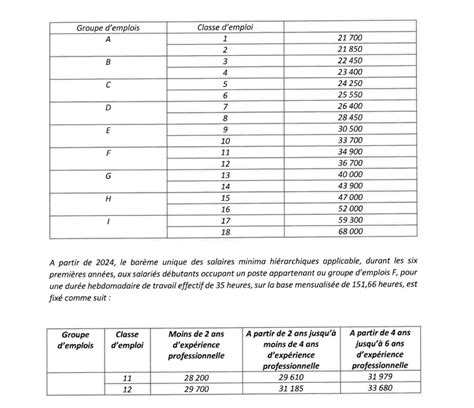 | Groupe d'emplois | Classe d'emploi | |
|---|---|---|
| A | 1 | 21 700 |
| | 2 | 21 850 |
| B | 3 | 22 450 |
| | 4 | 23 400 |
| C | 5 | 24 250 |
| | 6 | 25 550 |
| D | 7 | 26 400 |
| | 8 | 28 450 |
| E | 9 | 30 500 |
| | 10 | 33 700 |
| F | 11 | 34 900 |
| | 12 | 36 700 |
| G | 13 | 40 000 |
| | 14 | 43 900 |
| H | 15 | 47 000 |
| | 16 | 52 000 |
| I | 17 | 59 300 |
| | 18 | 68 000 |

A partir de 2024, le barème unique des salaires minima hiérarchiques applicable, durant les six premières années, aux salariés débutants occupant un poste appartenant au groupe d'emplois F, pour une durée hebdomadaire de travail effectif de 35 heures, sur la base mensualisée de 151,66 heures, est fixé comme suit :

| Groupe d'emplois | Classe d'emploi | Moins de 2 ans d'expérience professionnelle | A partir de 2 ans jusqu'à moins de 4 ans d'expérience professionnelle | A partir de 4 ans jusqu'à 6 ans d'expérience professionnelle |
|---|---|---|---|---|
| | 11 | 28 200 | 29 610 | 31 979 |
| | 12 | 29 700 | 31 185 | 33 680 |